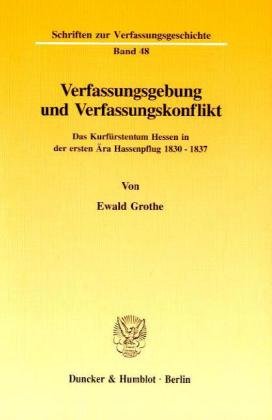 Schriften zur Verfassungsgeschichte
Band 48

Verfassungsgebung und Verfassungskonflikt

Das Kurfürstentum Hessen in der ersten Ära Hassenpflug 1830 - 1837

Von

Ewald Grothe

Duncker & Humblot · Berlin